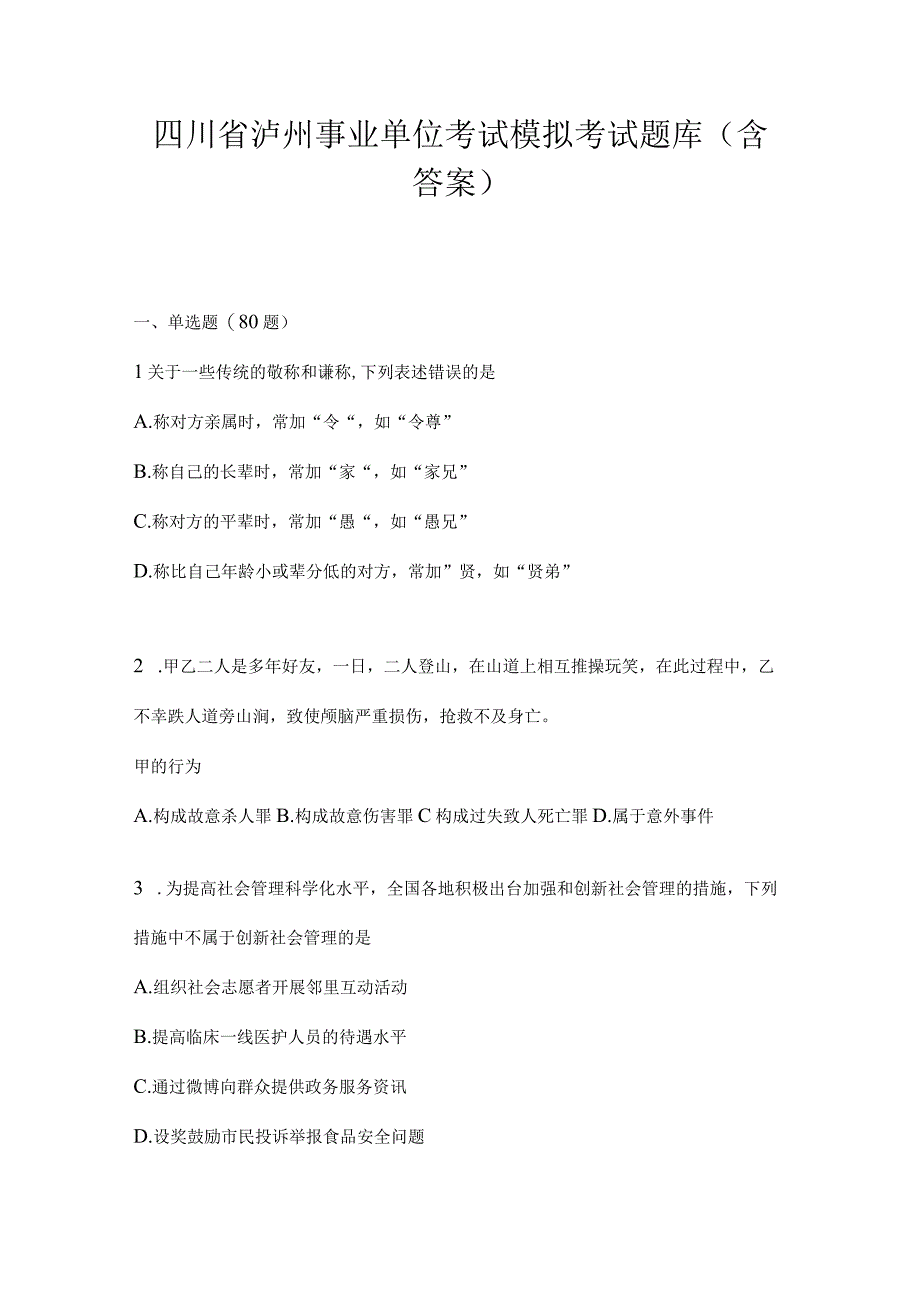 四川省泸州事业单位考试模拟考试题库（含答案）

一、单选题（80题）

1关于一些传统的敬称和谦称,下列表述错误的是

A.称对方亲属时，常加“令“，如“令尊”

B.称自己的长辈时，常加“家“，如“家兄”

C.称对方的平辈时，常加“愚“，如“愚兄”

D.称比自己年龄小或辈分低的对方，常加”贤，如“贤弟”

2 .甲乙二人是多年好友，一日，二人登山，在山道上相互推搡玩笑，在此过程中，乙不幸跌人道旁山涧，致使颅脑严重损伤，抢救不及身亡。

甲的行为

A.构成故意杀人罪 B.构成故意伤害罪 C 构成过失致人死亡罪 D.属于意外事件

3 .为提高社会管理科学化水平，全国各地积极出台加强和创新社会管理的措施，下列措施中不属于创新社会管理的是

A.组织社会志愿者开展邻里互动活动

B.提高临床一线医护人员的待遇水平

C.通过微博向群众提供政务服务资讯

D.设奖鼓励市民投诉举报食品安全问题